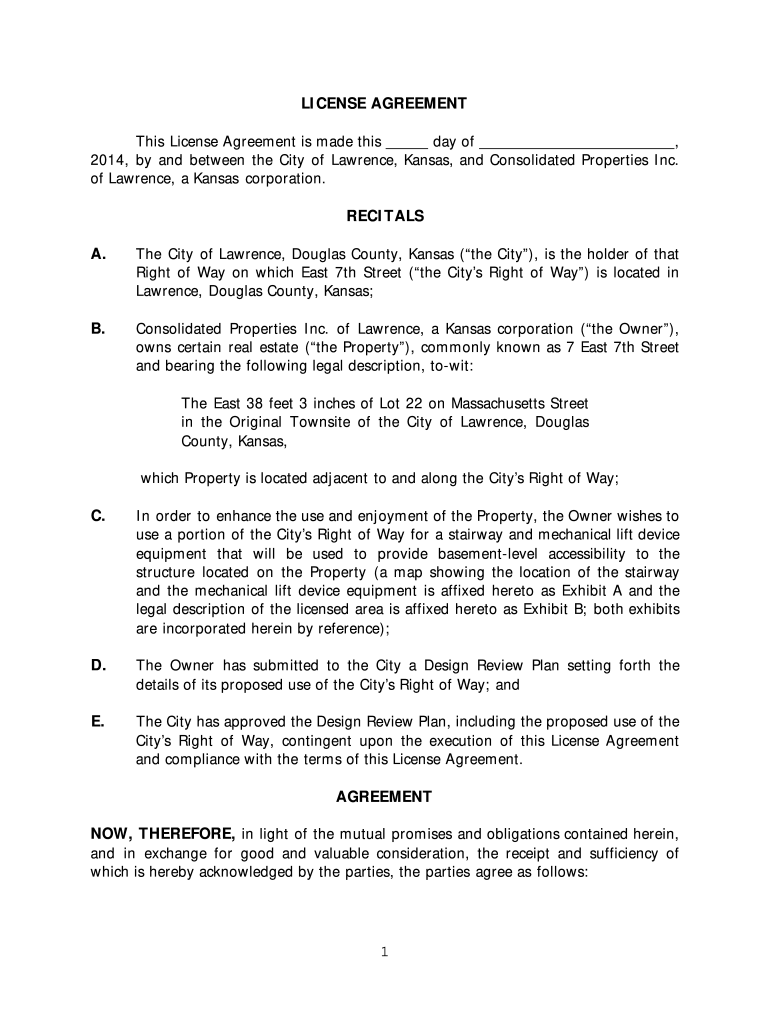 LICENSE AGREEMENT

This License Agreement is made this _____ day of ________________________, 2014, by and between the City of Lawrence, Kansas, and Consolidated Properties Inc. of Lawrence, a Kansas corporation.

RECITALS

A. The City of Lawrence, Douglas County, Kansas ("the City"), is the holder of that Right of Way on which East 7th Street ("the City's Right of Way") is located in Lawrence, Douglas County, Kansas;

B. Consolidated Properties Inc. of Lawrence, a Kansas corporation ("the Owner"), owns certain real estate ("the Property"), commonly known as 7 East 7th Street and bearing the following legal description, to-wit:

The East 38 feet 3 inches of Lot 22 on Massachusetts Street in the Original Townsite of the City of Lawrence, Douglas County, Kansas,

which Property is located adjacent to and along the City's Right of Way;

C. In order to enhance the use and enjoyment of the Property, the Owner wishes to use a portion of the City's Right of Way for a stairway and mechanical lift device equipment that will be used to provide basement-level accessibility to the structure located on the Property (a map showing the location of the stairway and the mechanical lift device equipment is affixed hereto as Exhibit A and the legal description of the licensed area is affixed hereto as Exhibit B; both exhibits are incorporated herein by reference);

D. The Owner has submitted to the City a Design Review Plan setting forth the details of its proposed use of the City's Right of Way; and

E. The City has approved the Design Review Plan, including the proposed use of the City's Right of Way, contingent upon the execution of this License Agreement and compliance with the terms of this License Agreement.

AGREEMENT

NOW, THEREFORE, in light of the mutual promises and obligations contained herein, and in exchange for good and valuable consideration, the receipt and sufficiency of which is hereby acknowledged by the parties, the parties agree as follows:

1